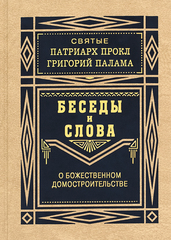 СВЯТЫЕ
ПАТРИАРХ ПРОКЛ
ГРИГОРИЙ ПАЛАМА

БЕСЕДЫ
И
СЛОВА

О БОЖЕСТВЕННОМ
ДОМОСТРОИТЕЛЬСТВЕ